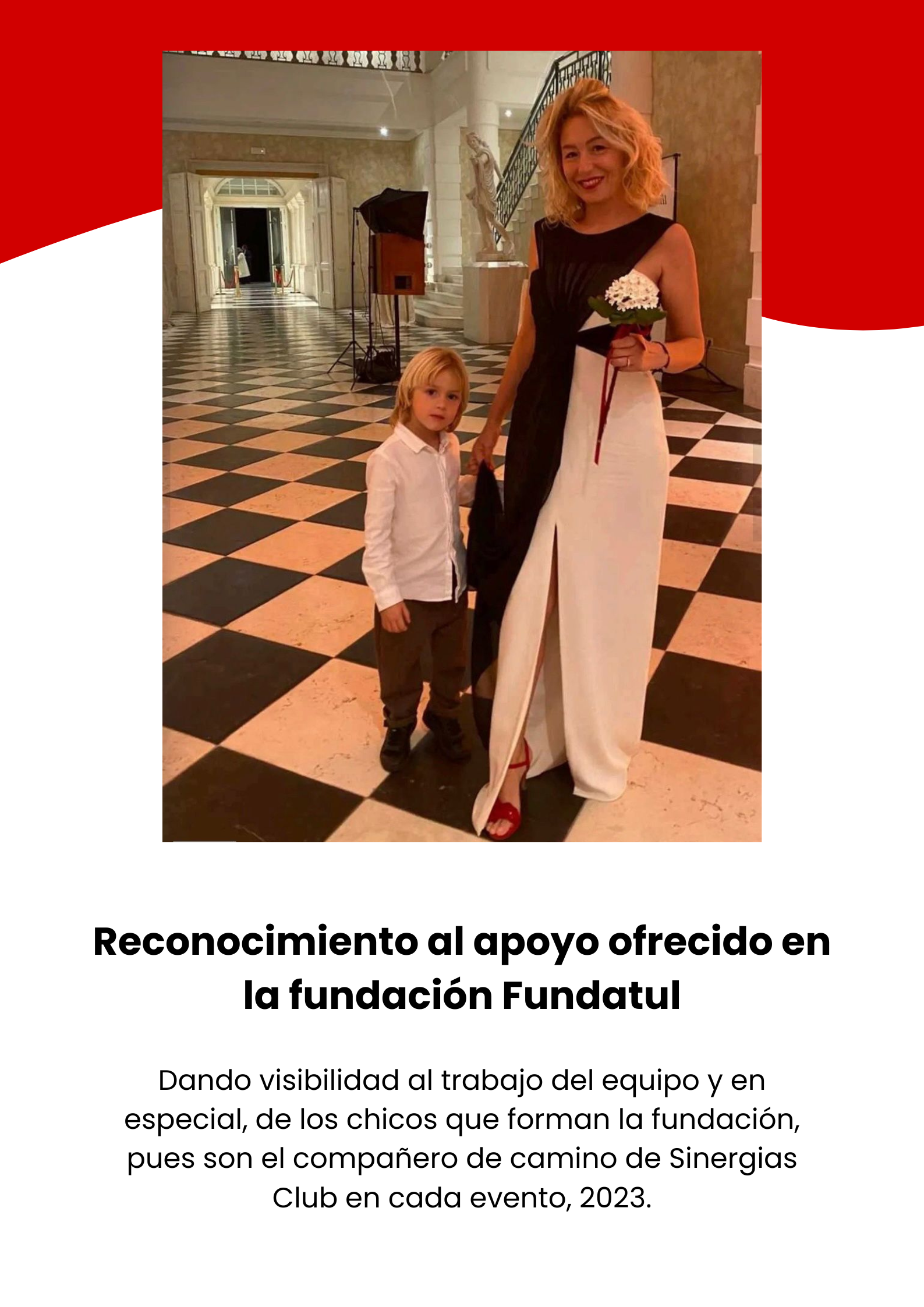 Reconocimiento al apoyo ofrecido en la fundación Fundatul

Dando visibilidad al trabajo del equipo y en especial, de los chicos que forman la fundación, pues son el compañero de camino de Sinergias Club en cada evento, 2023.